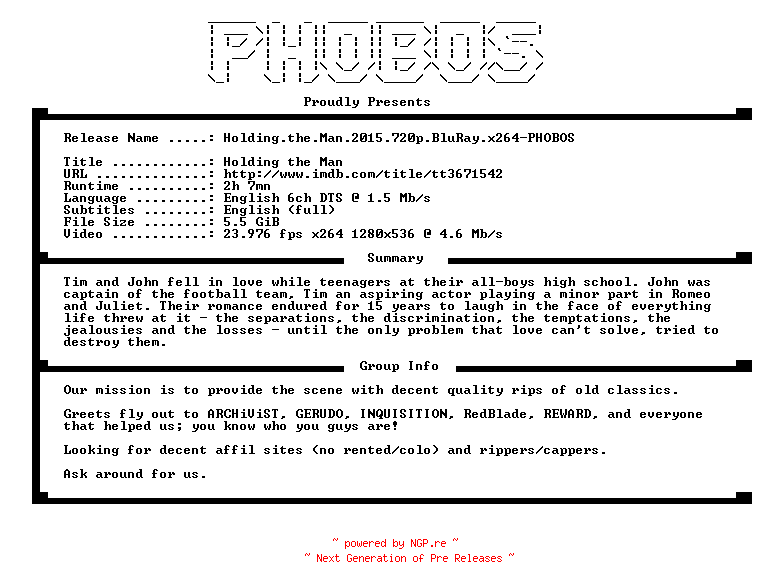 PHOBOS

Proudly Presents

Release Name .....: Holding.the.Man.2015.720p.BluRay.x264-PHOBOS

Title ............: Holding the Man
URL ..............: http://www.imdb.com/title/tt3671542
Runtime ..........: 2h 7mn
Language .........: English 6ch DTS @ 1.5 Mb/s
Subtitles ........: English (full)
File Size ........: 5.5 GiB
Video ............: 23.976 fps x264 1280x536 @ 4.6 Mb/s

Summary

Tim and John fell in love while teenagers at their all-boys high school. John was captain of the football team, Tim an aspiring actor playing a minor part in Romeo and Juliet. Their romance endured for 15 years to laugh in the face of everything life threw at it - the separations, the discrimination, the temptations, the jealousies and the losses - until the only problem that love can't solve, tried to destroy them.

Group Info

Our mission is to provide the scene with decent quality rips of old classics.

Greets fly out to ARCHiViST, GERUDO, INQUISITION, RedBlade, REWARD, and everyone that helped us; you know who you guys are!

Looking for decent affil sites (no rented/colo) and rippers/cappers.

Ask around for us.

~ powered by NGP.re ~
~ Next Generation of Pre Releases ~